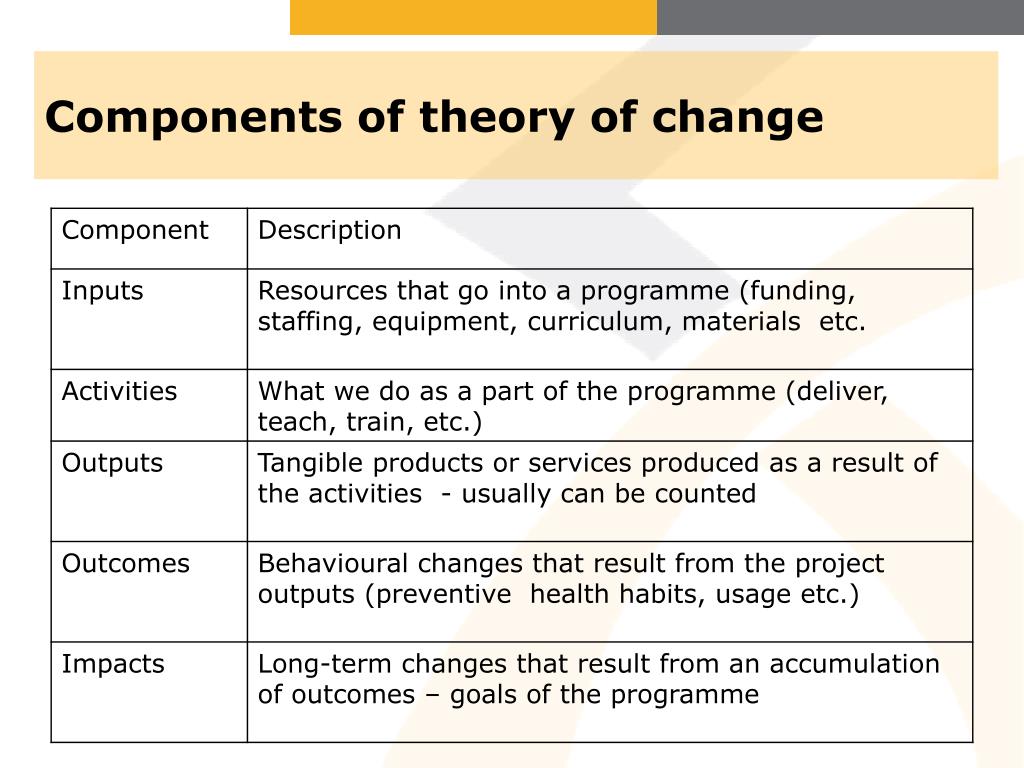 Components of theory of change

| Component | Description |
|---|---|
| Inputs | Resources that go into a programme (funding, staffing, equipment, curriculum, materials etc. |
| Activities | What we do as a part of the programme (deliver, teach, train, etc.) |
| Outputs | Tangible products or services produced as a result of the activities - usually can be counted |
| Outcomes | Behavioural changes that result from the project outputs (preventive health habits, usage etc.) |
| Impacts | Long-term changes that result from an accumulation of outcomes – goals of the programme |